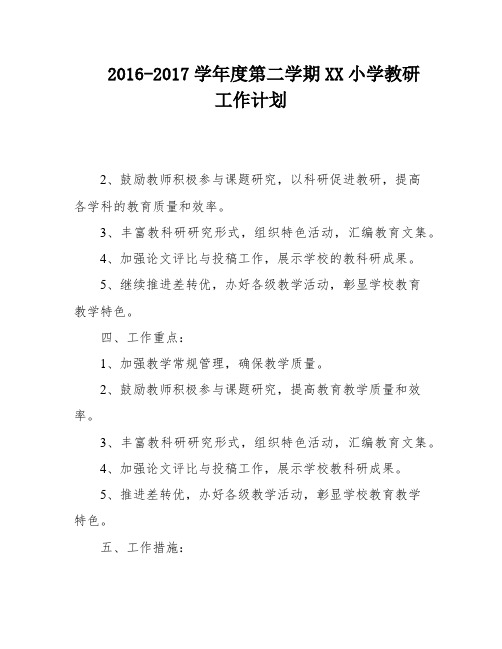 2016-2017 学年度第二学期 XX 小学教研工作计划

2、鼓励教师积极参与课题研究，以科研促进教研，提高各学科的教育质量和效率。

3、丰富教科研研究形式，组织特色活动，汇编教育文集。

4、加强论文评比与投稿工作，展示学校的教科研成果。

5、继续推进差转优，办好各级教学活动，彰显学校教育教学特色。

四、工作重点：

1、加强教学常规管理，确保教学质量。

2、鼓励教师积极参与课题研究，提高教育教学质量和效率。

3、丰富教科研研究形式，组织特色活动，汇编教育文集。

4、加强论文评比与投稿工作，展示学校教科研成果。

5、推进差转优，办好各级教学活动，彰显学校教育教学特色。

五、工作措施：